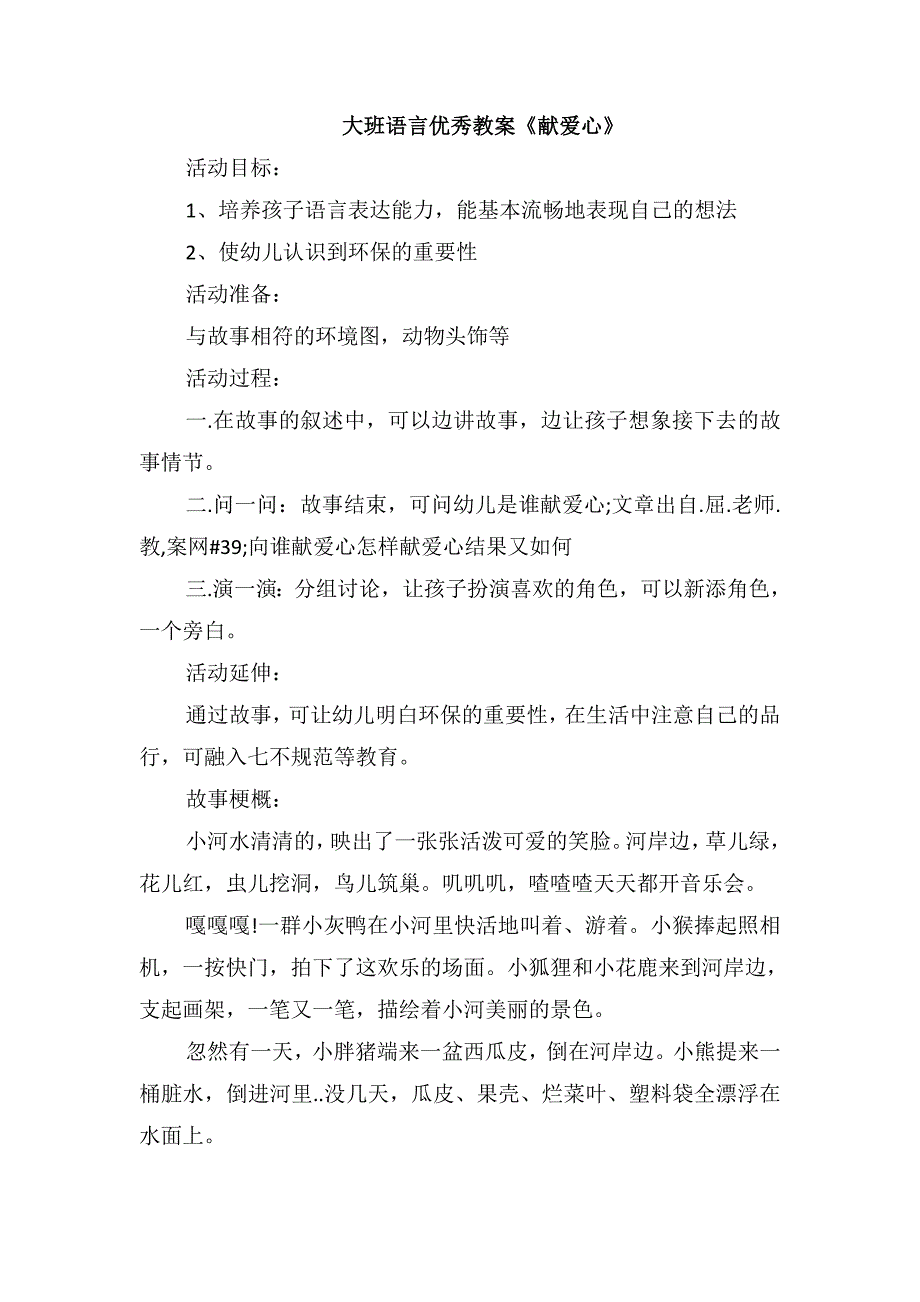 大班语言优秀教案《献爱心》

活动目标：

1、培养孩子语言表达能力，能基本流畅地表现自己的想法

2、使幼儿认识到环保的重要性

活动准备：

与故事相符的环境图，动物头饰等

活动过程：

一.在故事的叙述中，可以边讲故事，边让孩子想象接下去的故事情节。

二.问一问：故事结束，可问幼儿是谁献爱心;文章出自.屈.老师.教,案网#39;向谁献爱心怎样献爱心结果又如何

三.演一演：分组讨论，让孩子扮演喜欢的角色，可以新添角色，一个旁白。

活动延伸：

通过故事，可让幼儿明白环保的重要性，在生活中注意自己的品行，可融入七不规范等教育。

故事梗概：

小河水清清的，映出了一张张活泼可爱的笑脸。河岸边，草儿绿，花儿红，虫儿挖洞，鸟儿筑巢。叽叽叽，喳喳喳天天都开音乐会。

嘎嘎嘎!一群小灰鸭在小河里快活地叫着、游着。小猴捧起照相机，一按快门，拍下了这欢乐的场面。小狐狸和小花鹿来到河岸边，支起画架，一笔又一笔，描绘着小河美丽的景色。

忽然有一天，小胖猪端来一盆西瓜皮，倒在河岸边。小熊提来一桶脏水，倒进河里..没几天，瓜皮、果壳、烂菜叶、塑料袋全漂浮在水面上。